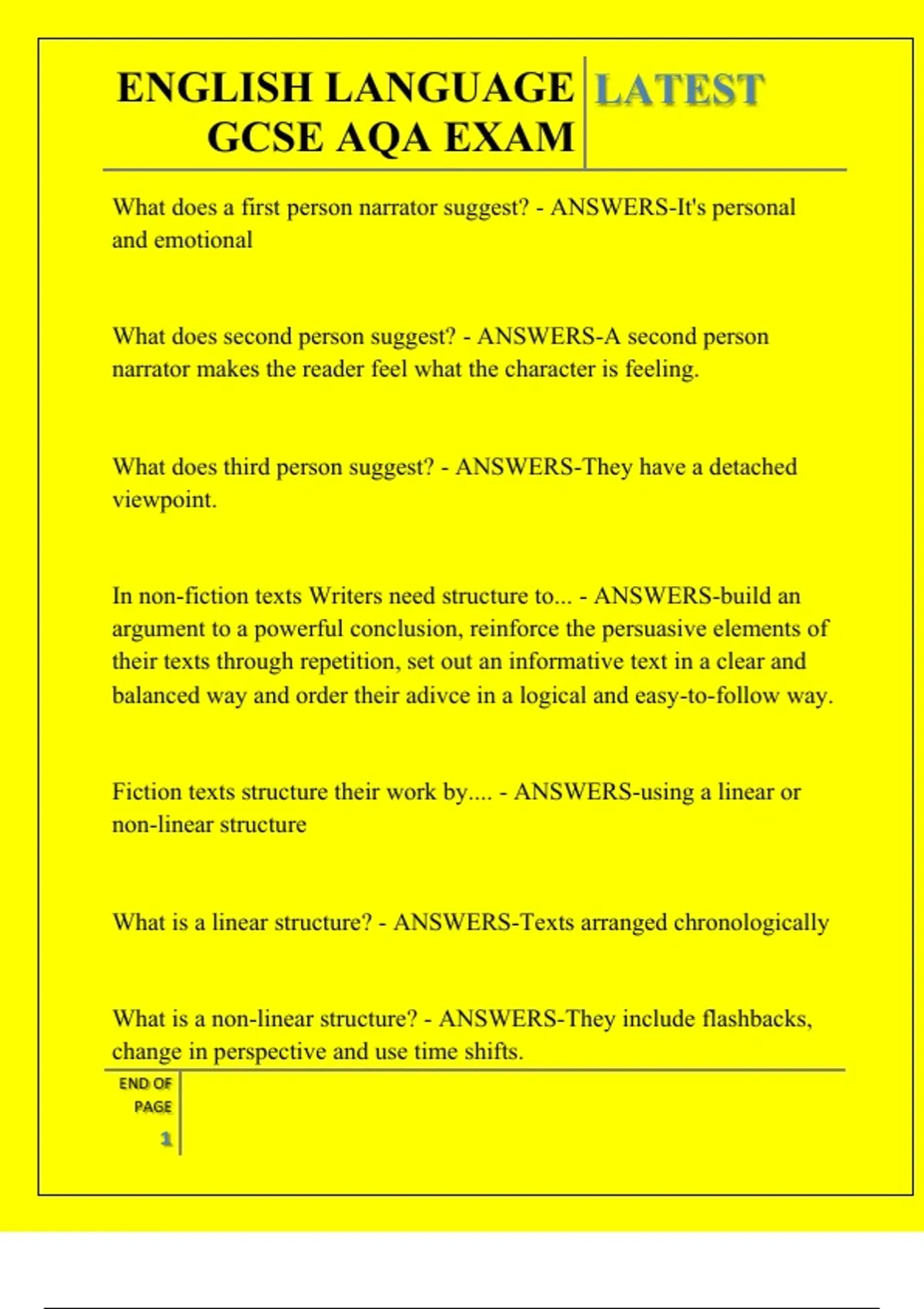 ENGLISH LANGUAGE GCSE AQA EXAM

LATEST

What does a first person narrator suggest? - ANSWERS-It's personal and emotional

What does second person suggest? - ANSWERS-A second person narrator makes the reader feel what the character is feeling.

What does third person suggest? - ANSWERS-They have a detached viewpoint.

In non-fiction texts Writers need structure to... - ANSWERS-build an argument to a powerful conclusion, reinforce the persuasive elements of their texts through repetition, set out an informative text in a clear and balanced way and order their adivce in a logical and easy-to-follow way.

Fiction texts structure their work by.... - ANSWERS-using a linear or non-linear structure

What is a linear structure? - ANSWERS-Texts arranged chronologically

What is a non-linear structure? - ANSWERS-They include flashbacks, change in perspective and use time shifts.

END OF PAGE

1